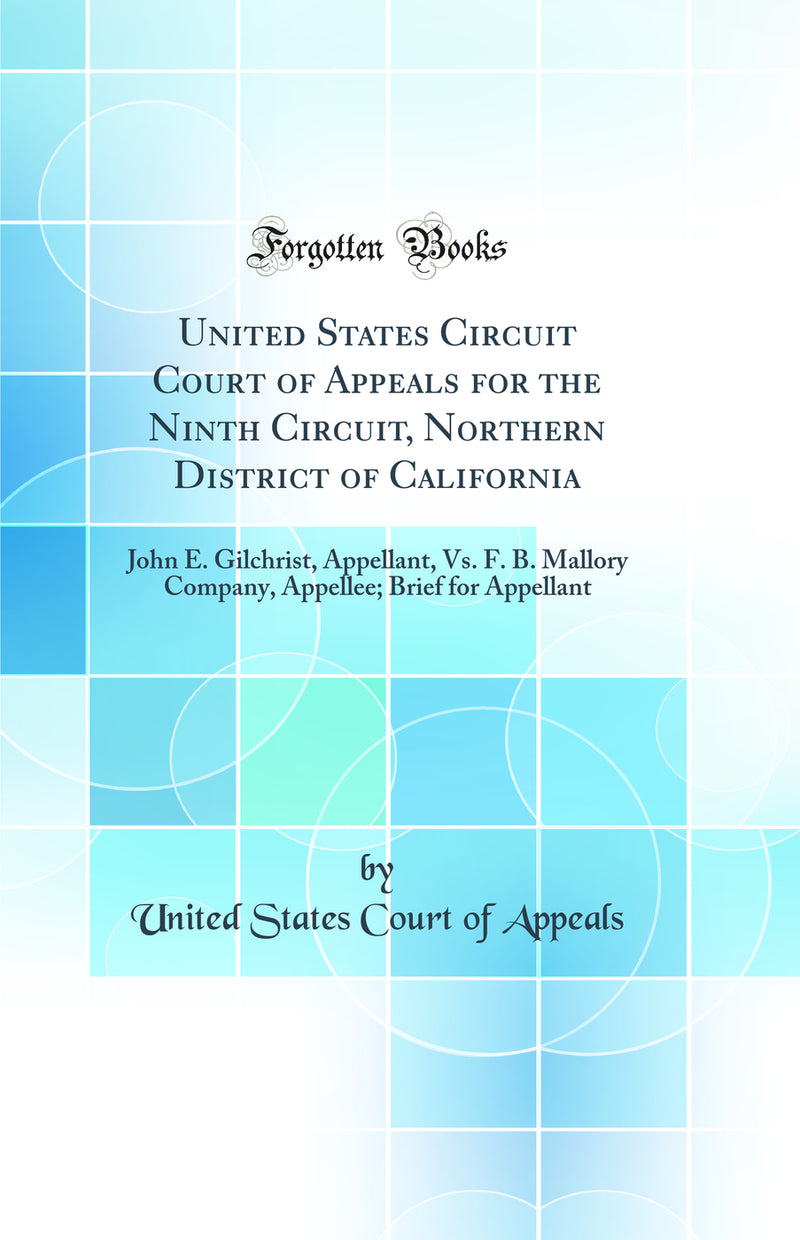 Forgotten Books

United States Circuit Court of Appeals for the Ninth Circuit, Northern District of California

John E. Gilchrist, Appellant, Vs. F. B. Mallory Company, Appellee; Brief for Appellant

by

United States Court of Appeals